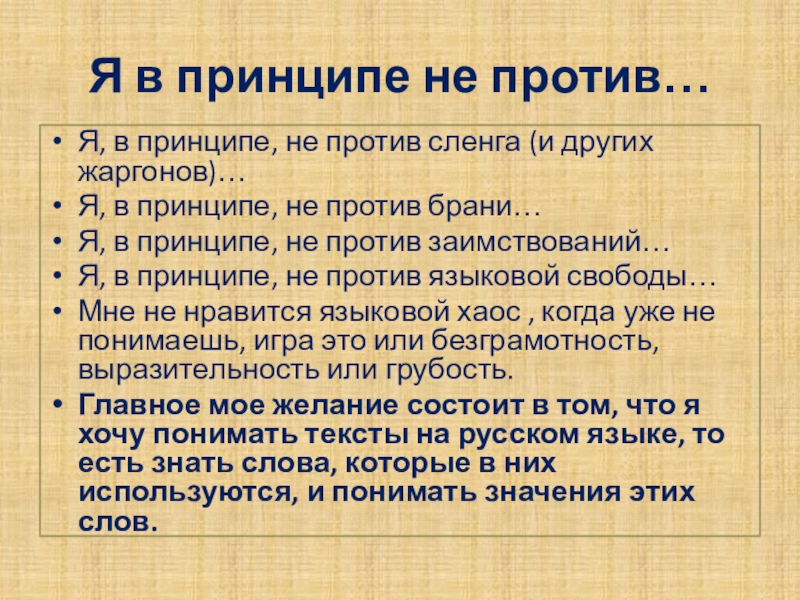 Я в принципе не против…

• Я, в принципе, не против сленга (и других жаргонов)…
• Я, в принципе, не против брани…
• Я, в принципе, не против заимствований…
• Я, в принципе, не против языковой свободы…
• Мне не нравится языковой хаос , когда уже не понимаешь, игра это или безграмотность, выразительность или грубость.
• Главное мое желание состоит в том, что я хочу понимать тексты на русском языке, то есть знать слова, которые в них используются, и понимать значения этих слов.